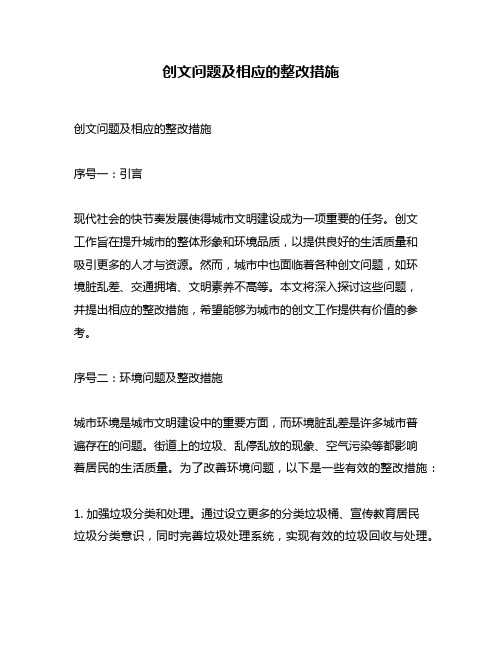 创文问题及相应的整改措施

创文问题及相应的整改措施

序号一：引言

现代社会的快节奏发展使得城市文明建设成为一项重要的任务。创文工作旨在提升城市的整体形象和环境品质，以提供良好的生活质量和吸引更多的人才与资源。然而，城市中也面临着各种创文问题，如环境脏乱差、交通拥堵、文明素养不高等。本文将深入探讨这些问题，并提出相应的整改措施，希望能够为城市的创文工作提供有价值的参考。

序号二：环境问题及整改措施

城市环境是城市文明建设中的重要方面，而环境脏乱差是许多城市普遍存在的问题。街道上的垃圾、乱停乱放的现象、空气污染等都影响着居民的生活质量。为了改善环境问题，以下是一些有效的整改措施：

1. 加强垃圾分类和处理。通过设立更多的分类垃圾桶、宣传教育居民垃圾分类意识，同时完善垃圾处理系统，实现有效的垃圾回收与处理。